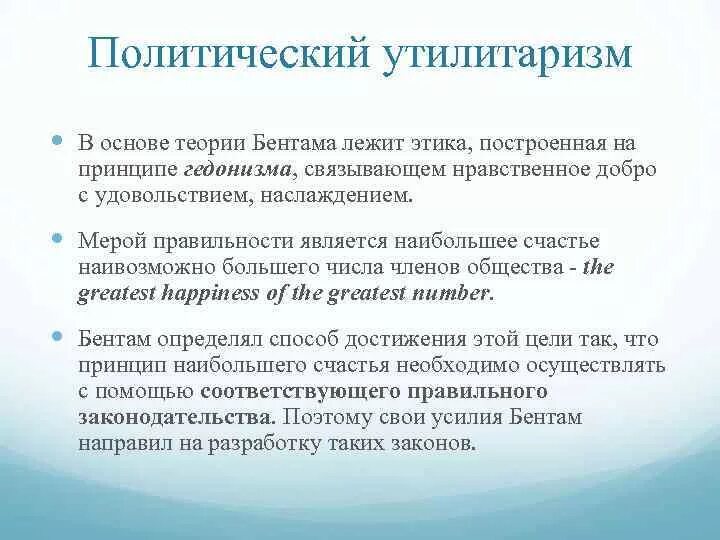 Политический утилитаризм

В основе теории Бентама лежит этика, построенная на принципе гедонизма, связывающем нравственное добро с удовольствием, наслаждением.

Мерой правильности является наибольшее счастье наивозможно большего числа членов общества - the greatest happiness of the greatest number.

Бентам определял способ достижения этой цели так, что принцип наибольшего счастья необходимо осуществлять с помощью соответствующего правильного законодательства. Поэтому свои усилия Бентам направил на разработку таких законов.